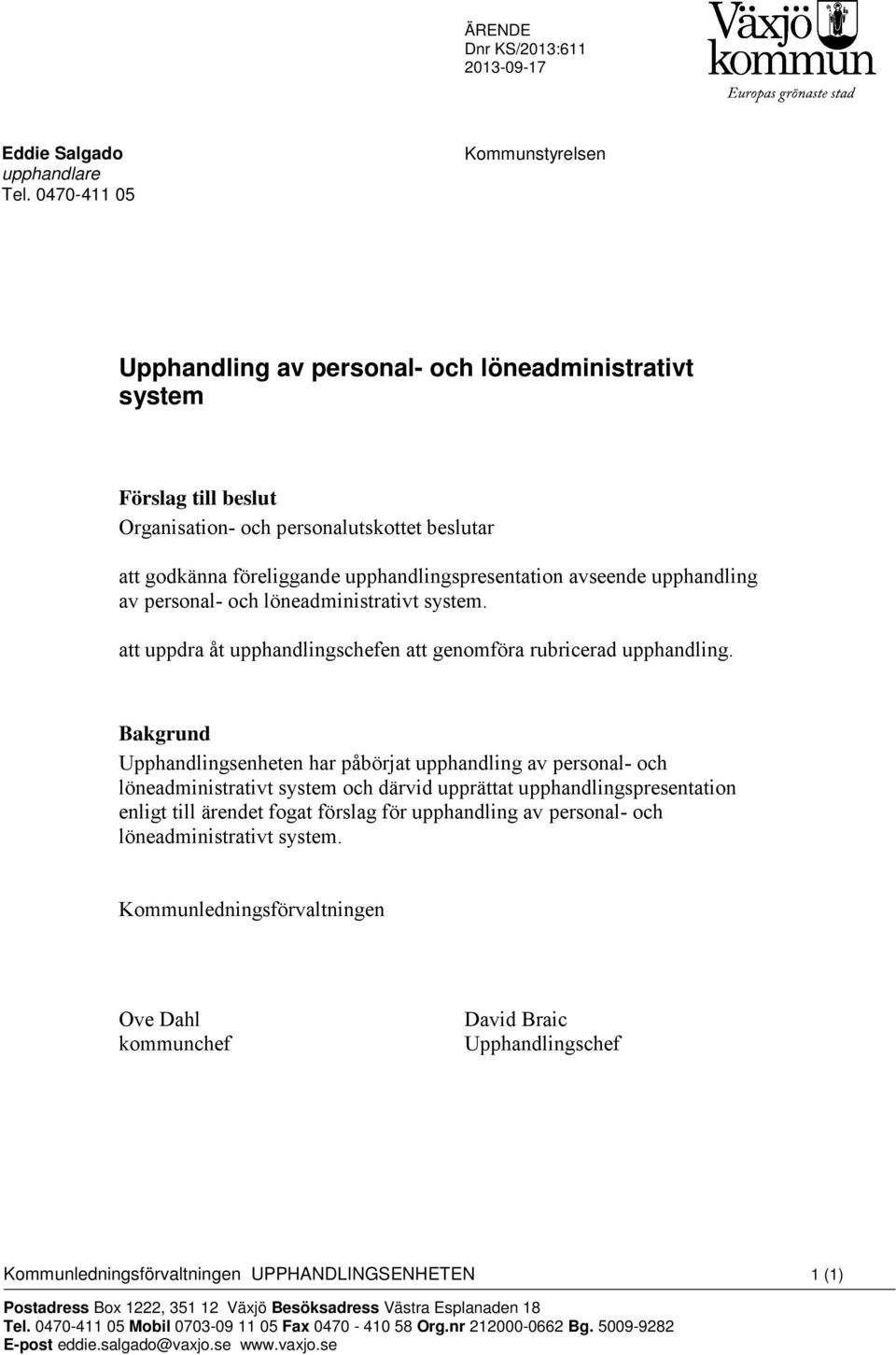 ÄRENDE
Dnr KS/2013:611
2013-09-17

Växjö kommun
Europas grönaste stad

Eddie Salgado
upphandlare
Tel. 0470-411 05

Kommunstyrelsen

Upphandling av personal- och löneadministrativt system

Förslag till beslut
Organisation- och personalutskottet beslutar

att godkänna föreliggande upphandlingspresentation avseende upphandling av personal- och löneadministrativt system.

att uppdra åt upphandlingschefen att genomföra rubricerad upphandling.

Bakgrund
Upphandlingsenheten har påbörjat upphandling av personal- och löneadministrativt system och därvid upprättat upphandlingspresentation enligt till ärendet fogat förslag för upphandling av personal- och löneadministrativt system.

Kommunledningsförvaltningen

Ove Dahl
kommunchef

David Braic
Upphandlingschef

Kommunledningsförvaltningen UPPHANDLINGSENHETEN 1 (1)

Postadress Box 1222, 351 12 Växjö Besöksadress Västra Esplanaden 18
Tel. 0470-411 05 Mobil 0703-09 11 05 Fax 0470 - 410 58 Org.nr 212000-0662 Bg. 5009-9282
E-post eddie.salgado@vaxjo.se www.vaxjo.se